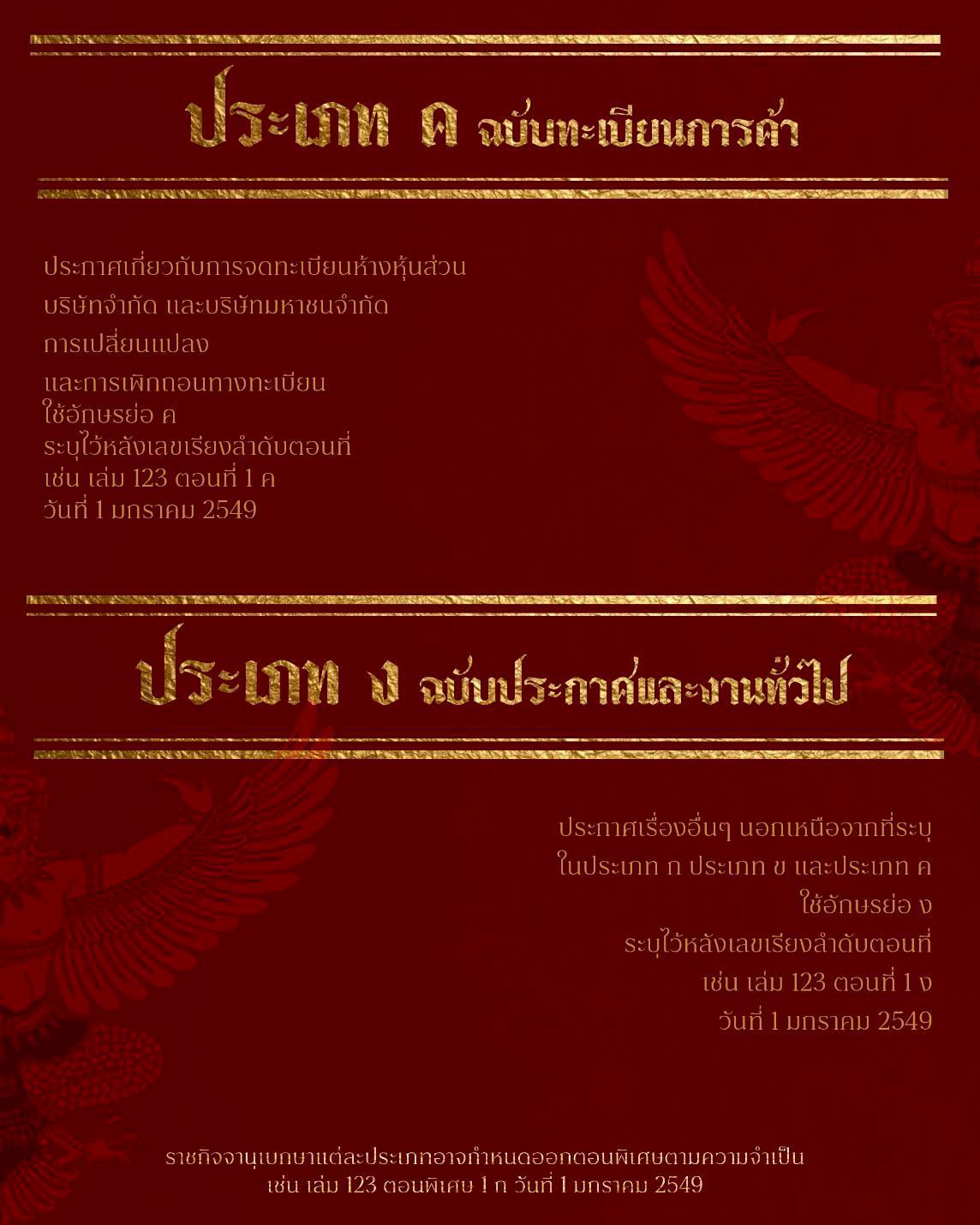 ประเภท ค ฉบับทะเบียนการค้า

ประกาศเกี่ยวกับการจดทะเบียนห้างหุ้นส่วน

บริษัทจำกัด และบริษัทมหาชนจำกัด

การเปลี่ยนแปลง

และการเพิกถอนทางทะเบียน
ใช้อักษรย่อ ค
ระบุไว้หลังเลขเรียงลำดับตอนที่
เช่น เล่ม 123 ตอนที่ 1 ค
วันที่ 1 มกราคม 2549

ประเภท ง ฉบับประกาศและงานทั่วไป

ประกาศเรื่องอื่นๆ นอกเหนือจากที่ระบุ

ในประเภท ก ประเภท ข และประเภท ค

ใช้อักษรย่อ ง

ระบุไว้หลังเลขเรียงลำดับตอนที่

เช่น เล่ม 123 ตอนที่ 1 ง

วันที่ 1 มกราคม 2549

ราชกิจจานุเบกษาแต่ละประเภทอาจกำหนดออกตอนพิเศษตามความจำเป็น
เช่น เล่ม 123 ตอนพิเศษ 1 ก วันที่ 1 มกราคม 2549